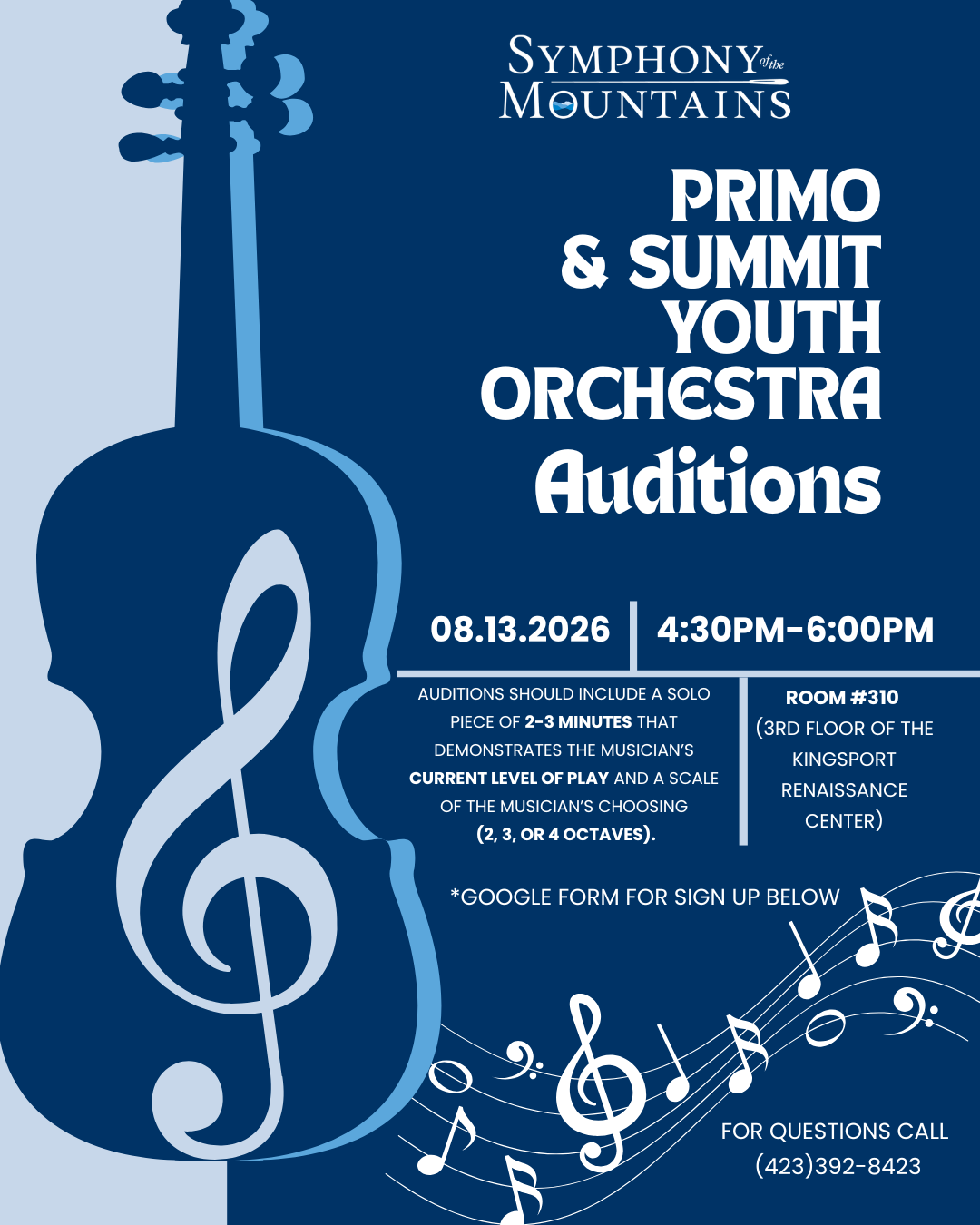 SYMPHONY of the MOUNTAINS

PRIMO & SUMMIT YOUTH ORCHESTRA

Auditions

08.13.2026

4:30PM-6:00PM

AUDITIONS SHOULD INCLUDE A SOLO PIECE OF 2-3 MINUTES THAT DEMONSTRATES THE MUSICIAN'S CURRENT LEVEL OF PLAY AND A SCALE OF THE MUSICIAN'S CHOOSING (2, 3, OR 4 OCTAVES).

ROOM #310
(3RD FLOOR OF THE KINGSPORT RENAISSANCE CENTER)

*GOOGLE FORM FOR SIGN UP BELOW

FOR QUESTIONS CALL
(423)392-8423